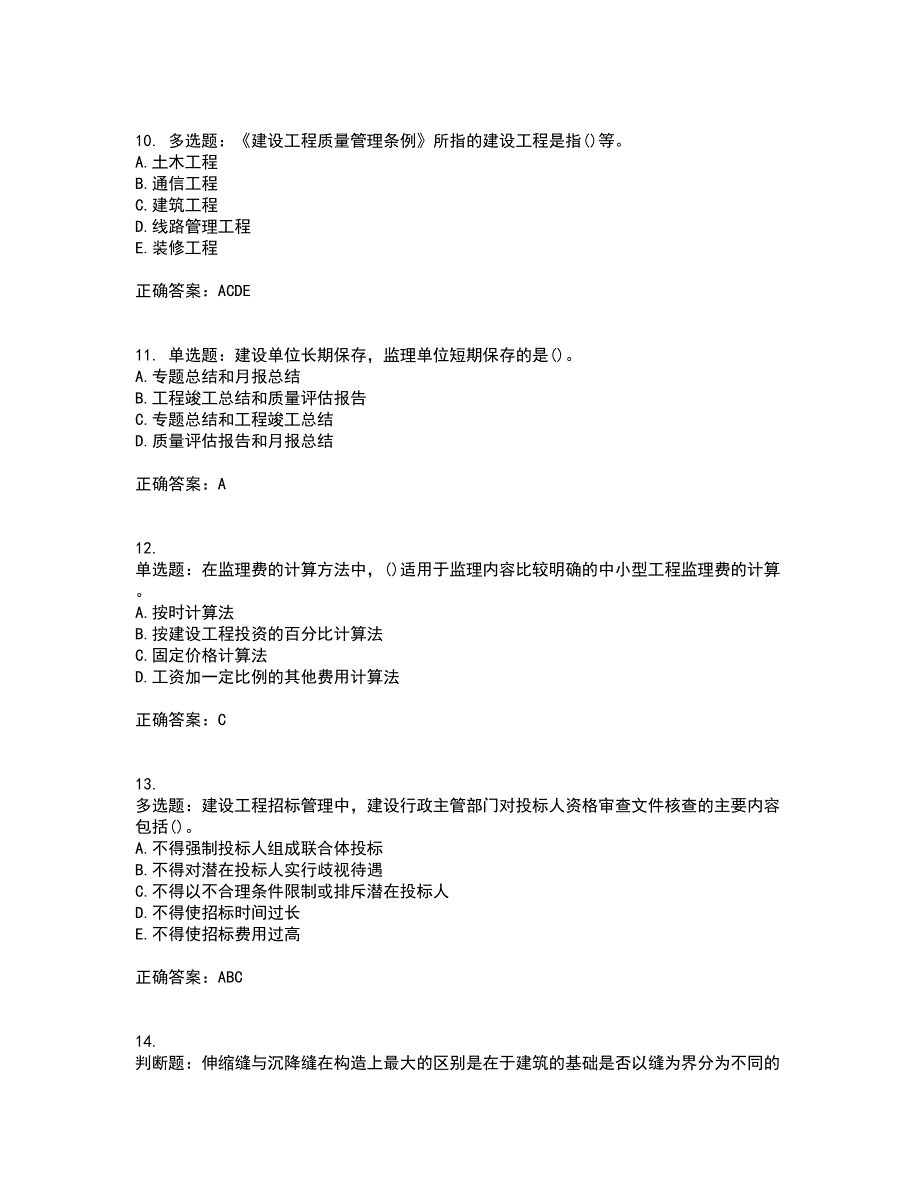 10. 多选题：《建设工程质量管理条例》所指的建设工程是指()等。
A.土木工程
B.通信工程
C.建筑工程
D.线路管理工程
E.装修工程

正确答案：ACDE

11. 单选题：建设单位长期保存，监理单位短期保存的是()。
A.专题总结和月报总结
B.工程竣工总结和质量评估报告
C.专题总结和工程竣工总结
D.质量评估报告和月报总结

正确答案：A

12.
单选题：在监理费的计算方法中，()适用于监理内容比较明确的中小型工程监理费的计算。
A.按时计算法
B.按建设工程投资的百分比计算法
C.固定价格计算法
D.工资加一定比例的其他费用计算法

正确答案：C

13.
多选题：建设工程招标管理中，建设行政主管部门对投标人资格审查文件核查的主要内容包括()。
A.不得强制投标人组成联合体投标
B.不得对潜在投标人实行歧视待遇
C.不得以不合理条件限制或排斥潜在投标人
D.不得使招标时间过长
E.不得使招标费用过高

正确答案：ABC

14.
判断题：伸缩缝与沉降缝在构造上最大的区别是在于建筑的基础是否以缝为界分为不同的